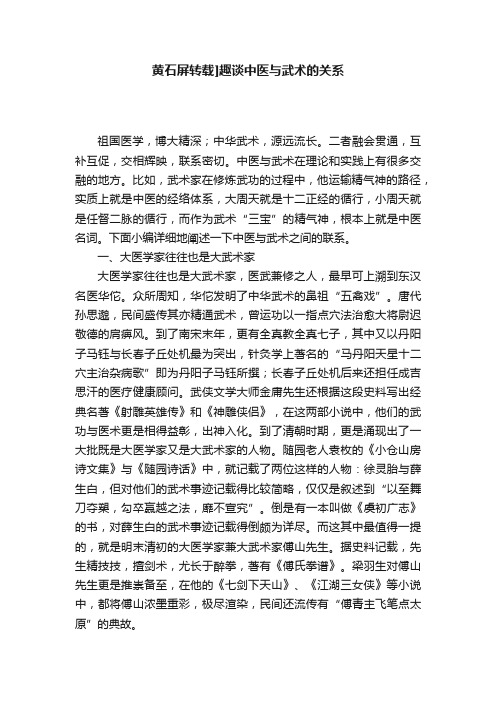 黄石屏转载]趣谈中医与武术的关系

祖国医学，博大精深；中华武术，源远流长。二者融会贯通，互补互促，交相辉映，联系密切。中医与武术在理论和实践上有很多交融的地方。比如，武术家在修炼武功的过程中，他运输精气神的路径，实质上就是中医的经络体系，大周天就是十二正经的循行，小周天就是任督二脉的循行，而作为武术“三宝”的精气神，根本上就是中医名词。下面小编详细地阐述一下中医与武术之间的联系。

一、大医学家往往也是大武术家

大医学家往往也是大武术家，医武兼修之人，最早可上溯到东汉名医华佗。众所周知，华佗发明了中华武术的鼻祖“五禽戏”。唐代孙思邈，民间盛传其亦精通武术，曾运功以一指点穴法治愈大将尉迟敬德的肩痹风。到了南宋末年，更有全真教全真七子，其中又以丹阳子马钰与长春子丘处机最为突出，针灸学上著名的“马丹阳天星十二穴主治杂病歌”即为丹阳子马钰所撰；长春子丘处机后来还担任成吉思汗的医疗健康顾问。武侠文学大师金庸先生还根据这段史料写出经典名著《射雕英雄传》和《神雕侠侣》，在这两部小说中，他们的武功与医术更是相得益彰，出神入化。到了清朝时期，更是涌现出了一大批既是大医学家又是大武术家的人物。随园老人袁枚的《小仓山房诗文集》与《随园诗话》中，就记载了两位这样的人物：徐灵胎与薛生白，但对他们的武术事迹记载得比较简略，仅仅是叙述到“以至舞刀夺槊，勾卒嬴越之法，靡不宣究”。倒是有一本叫做《虞初广志》的书，对薛生白的武术事迹记载得倒颇为详尽。而这其中最值得一提的，就是明末清初的大医学家兼大武术家傅山先生。据史料记载，先生精技技，擅剑术，尤长于醉拳，著有《傅氏拳谱》。梁羽生对傅山先生更是推崇备至，在他的《七剑下天山》、《江湖三女侠》等小说中，都将傅山浓墨重彩，极尽渲染，民间还流传有“傅青主飞笔点太原”的典故。